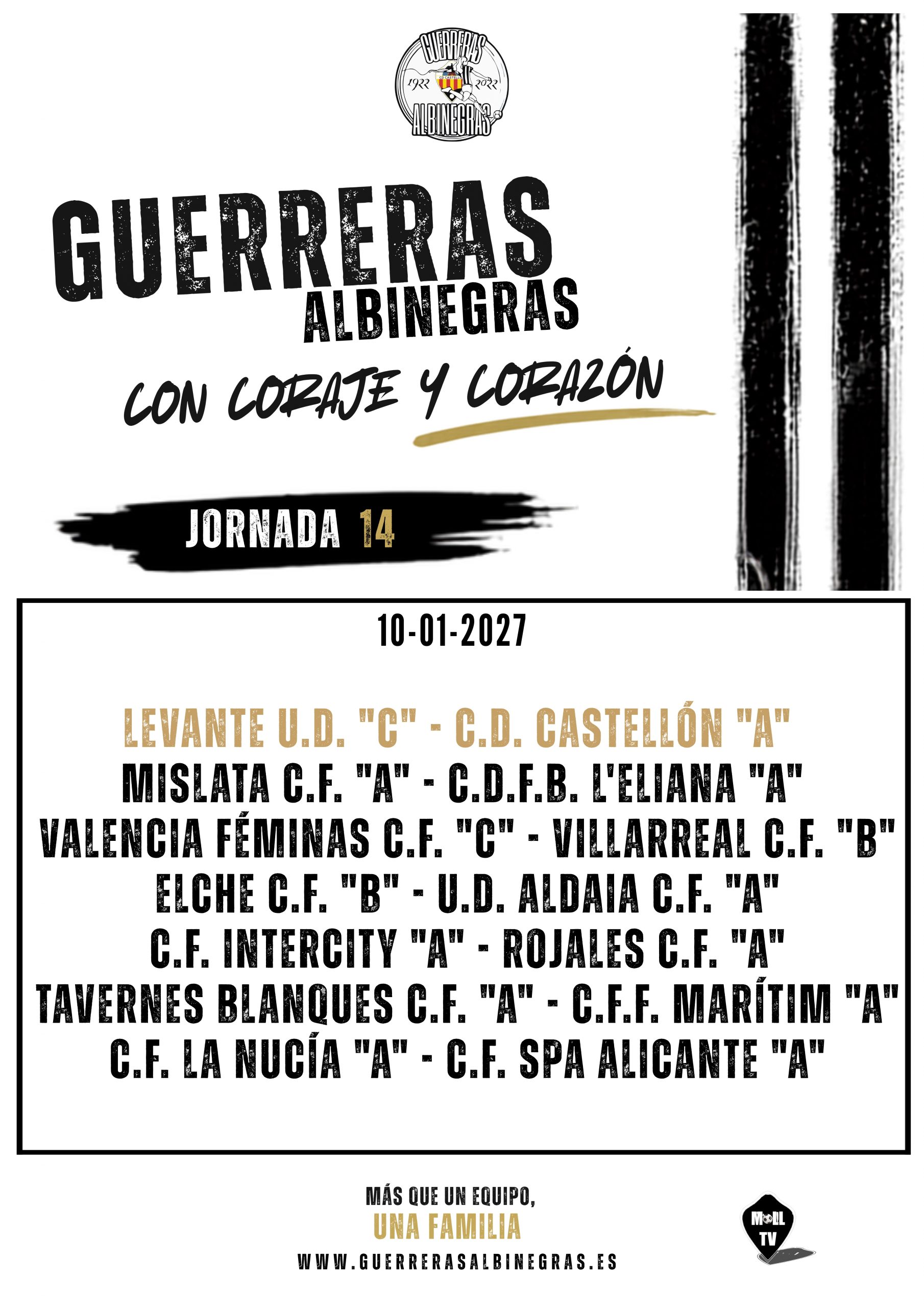 GUERRERAS
1922 2022
ALBINEGRAS

GUERRERAS
ALBINEGRAS

CON CORAJE Y CORAZÓN

JORNADA 14

10-01-2027

LEVANTE U.D. "C" - C.D. CASTELLÓN "A"
MISLATA C.F. "A" - C.D.F.B. L'ELIANA "A"
VALENCIA FÉMINAS C.F. "C" - VILLARREAL C.F. "B"
ELCHE C.F. "B" - U.D. ALDAIA C.F. "A"
C.F. INTERCITY "A" - ROJALES C.F. "A"
TAVERNES BLANQUES C.F. "A" - C.F.F. MARÍTIM "A"
C.F. LA NUCÍA "A" - C.F. SPA ALICANTE "A"

MÁS QUE UN EQUIPO,
UNA FAMILIA
WWW.GUERRERASALBINEGRAS.ES

MOLL TV